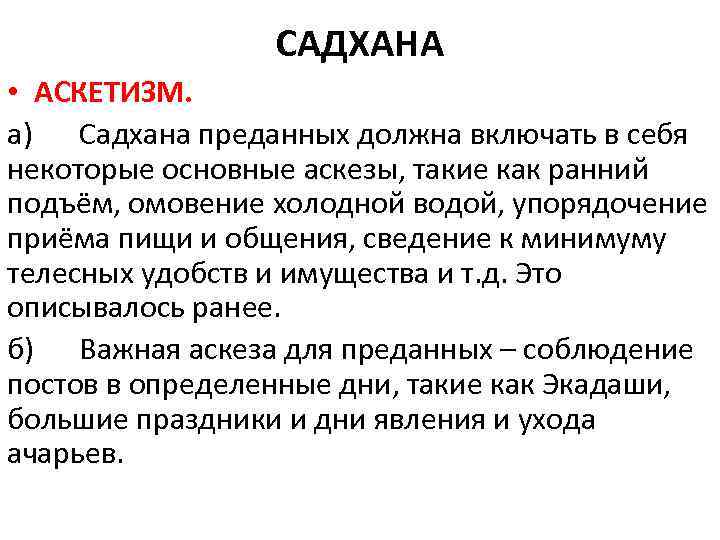 САДХАНА

• АСКЕТИЗМ.

а) Садхана преданных должна включать в себя некоторые основные аскезы, такие как ранний подъём, омовение холодной водой, упорядочение приёма пищи и общения, сведение к минимуму телесных удобств и имущества и т.д. Это описывалось ранее.

б) Важная аскеза для преданных – соблюдение постов в определенные дни, такие как Экадаши, большие праздники и дни явления и ухода ачарьев.